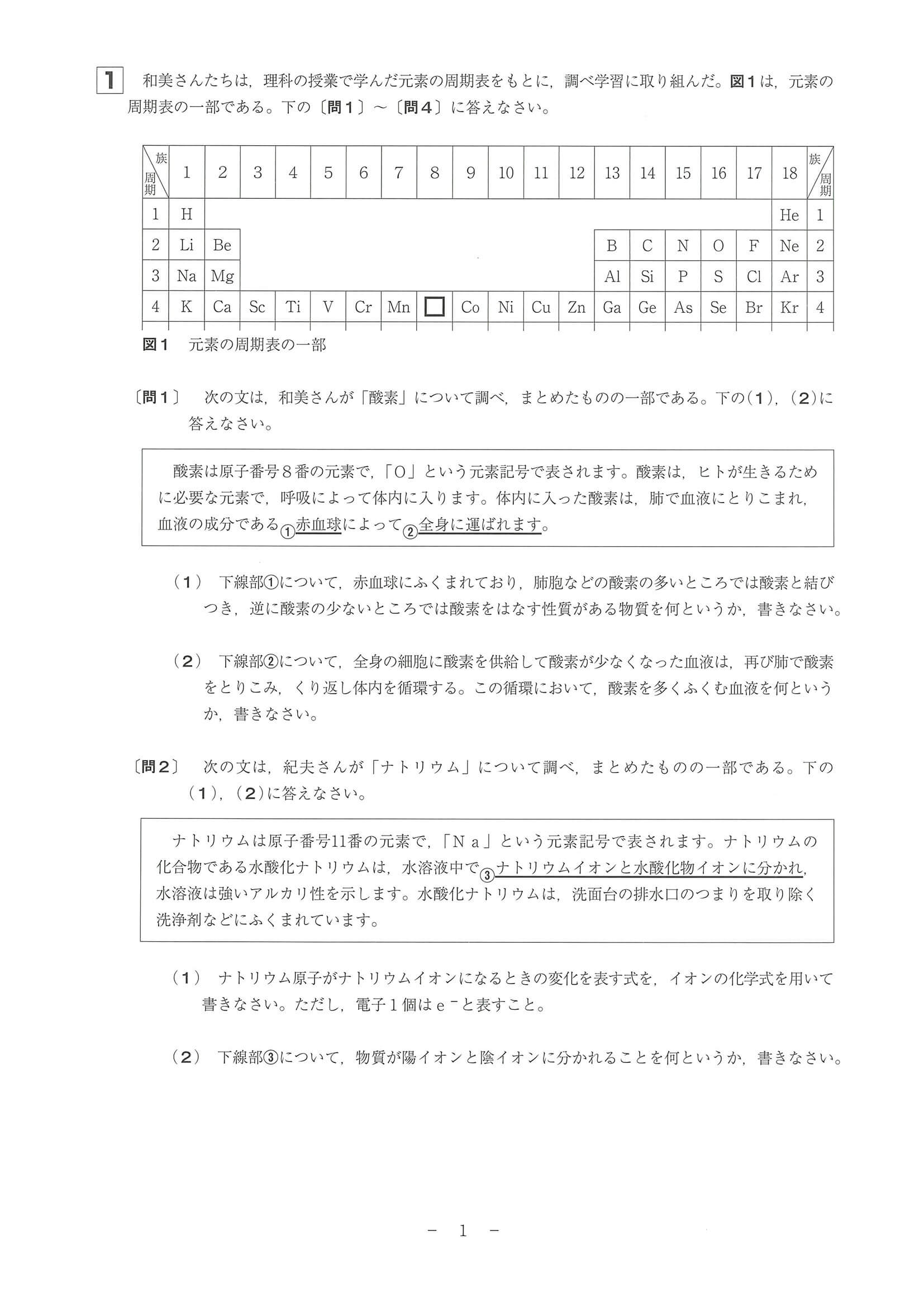 1 和美さんたちは，理科の授業で学んだ元素の周期表をもとに，調べ学習に取り組んだ。図1は，元素の周期表の一部である。下の〔問1〕～〔問4〕に答えなさい。

| 族 周期 | 1 | 2 | 3 | 4 | 5 | 6 | 7 | 8 | 9 | 10 | 11 | 12 | 13 | 14 | 15 | 16 | 17 | 18 | 族 周期 |
|---|---|---|---|---|---|---|---|---|---|---|---|---|---|---|---|---|---|---|---|
| 1 | H | | | | | | | | | | | | | | | | | He | 1 |
| 2 | Li | Be | | | | | | | | | | | B | C | N | O | F | Ne | 2 |
| 3 | Na | Mg | | | | | | | | | | | Al | Si | P | S | Cl | Ar | 3 |
| 4 | K | Ca | Sc | Ti | V | Cr | Mn | □ | Co | Ni | Cu | Zn | Ga | Ge | As | Se | Br | Kr | 4 |

図1 元素の周期表の一部

〔問1〕 次の文は，和美さんが「酸素」について調べ，まとめたものの一部である。下の(1)，(2)に答えなさい。

酸素は原子番号8番の元素で，「O」という元素記号で表されます。酸素は，ヒトが生きるために必要な元素で，呼吸によって体内に入ります。体内に入った酸素は，肺で血液にとりこまれ，血液の成分である①赤血球によって②全身に運ばれます。

(1) 下線部①について，赤血球にふくまれており，肺胞などの酸素の多いところでは酸素と結びつき，逆に酸素の少ないところでは酸素をはなす性質がある物質を何というか，書きなさい。

(2) 下線部②について，全身の細胞に酸素を供給して酸素が少なくなった血液は，再び肺で酸素をとりこみ，くり返し体内を循環する。この循環において，酸素を多くふくむ血液を何というか，書きなさい。

〔問2〕 次の文は，紀夫さんが「ナトリウム」について調べ，まとめたものの一部である。下の(1)，(2)に答えなさい。

ナトリウムは原子番号11番の元素で，「Na」という元素記号で表されます。ナトリウムの化合物である水酸化ナトリウムは，水溶液中で③ナトリウムイオンと水酸化物イオンに分かれ，水溶液は強いアルカリ性を示します。水酸化ナトリウムは，洗面台の排水口のつまりを取り除く洗浄剤などにふくまれています。

(1) ナトリウム原子がナトリウムイオンになるときの変化を表す式を，イオンの化学式を用いて書きなさい。ただし，電子1個は$e^-$と表すこと。

(2) 下線部③について，物質が陽イオンと陰イオンに分かれることを何というか，書きなさい。

－ 1 －